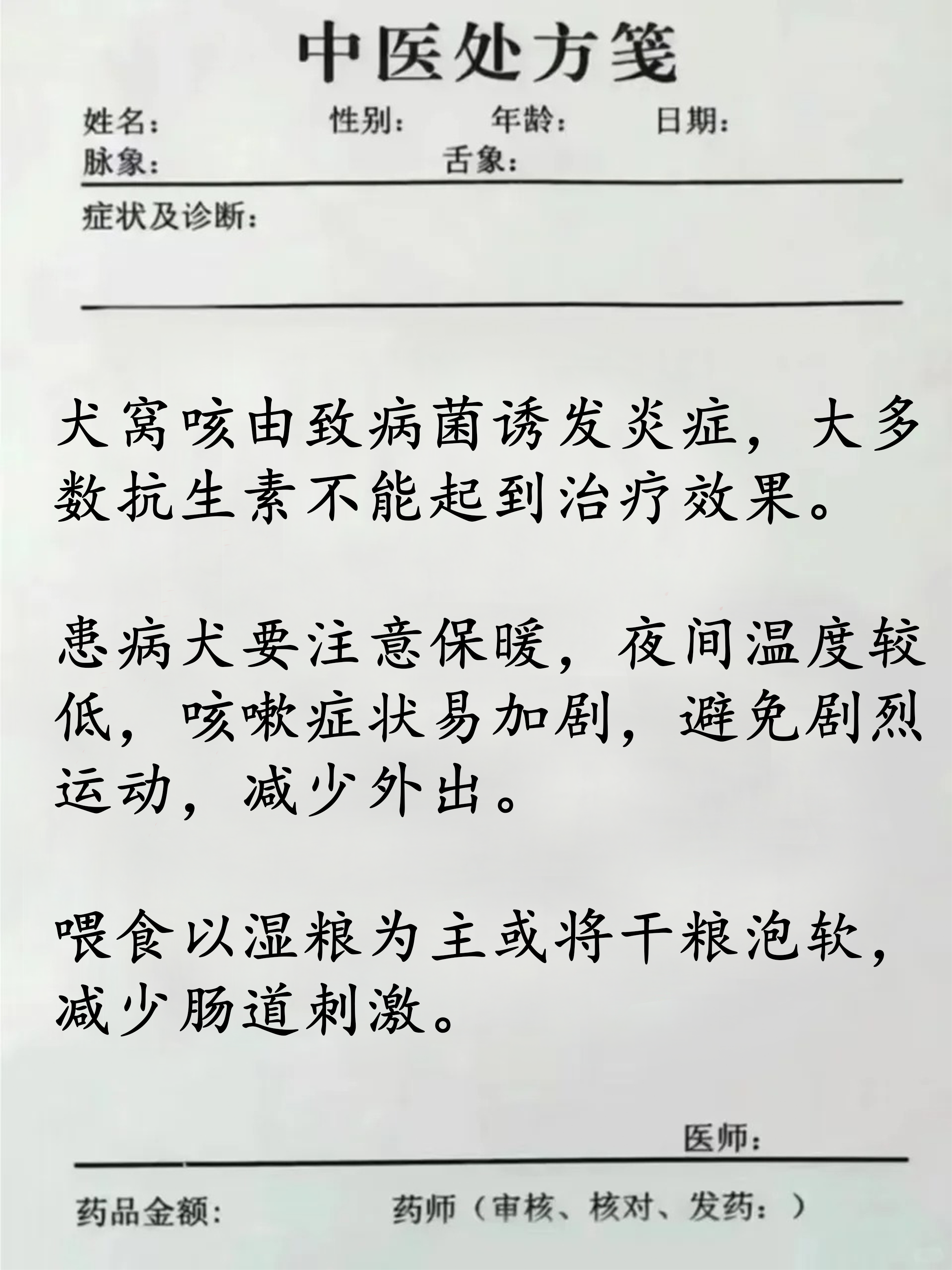 中医处方笺

姓名： 性别： 年龄： 日期：
脉象： 舌象：

症状及诊断：

犬窝咳由致病菌诱发炎症，大多数抗生素不能起到治疗效果。

患病犬要注意保暖，夜间温度较低，咳嗽症状易加剧，避免剧烈运动，减少外出。

喂食以湿粮为主或将干粮泡软，减少肠道刺激。

医师：

药品金额： 药师（审核、核对、发药：）